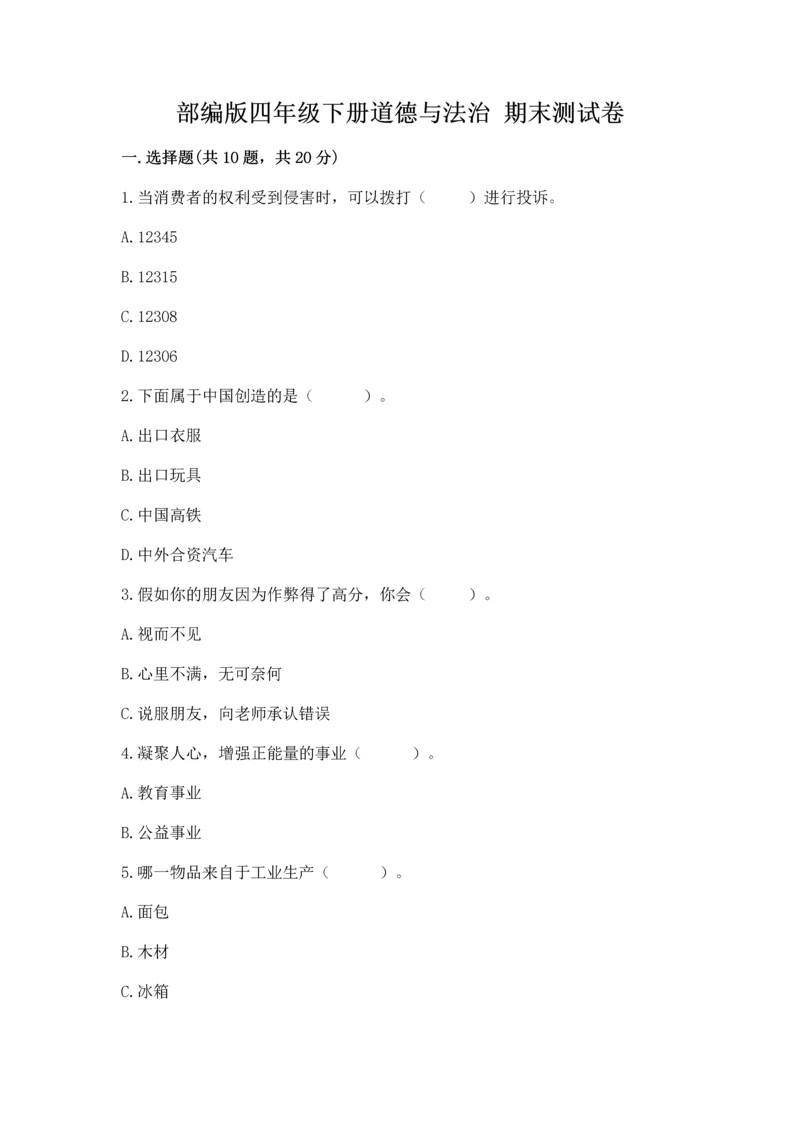 部编版四年级下册道德与法治 期末测试卷

一.选择题(共10题，共20分)

1.当消费者的权利受到侵害时，可以拨打（　　）进行投诉。

A.12345

B.12315

C.12308

D.12306

2.下面属于中国创造的是（　　）。

A.出口衣服

B.出口玩具

C.中国高铁

D.中外合资汽车

3.假如你的朋友因为作弊得了高分，你会（　　）。

A.视而不见

B.心里不满，无可奈何

C.说服朋友，向老师承认错误

4.凝聚人心，增强正能量的事业（　　）。

A.教育事业

B.公益事业

5.哪一物品来自于工业生产（　　）。

A.面包

B.木材

C.冰箱